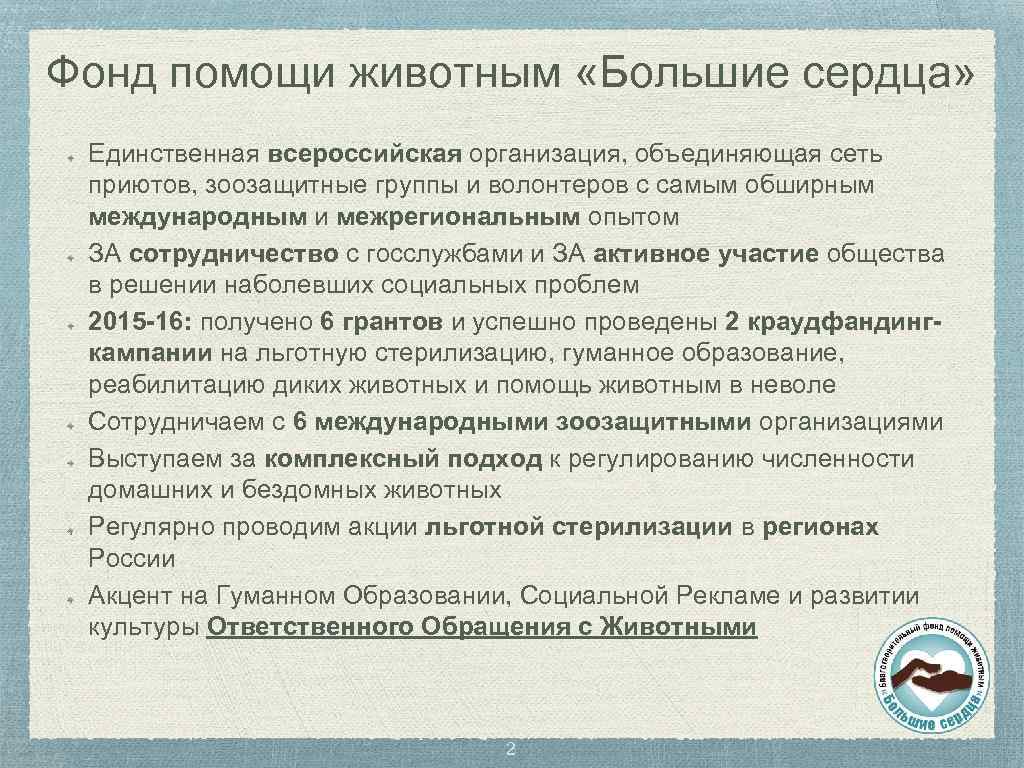 Фонд помощи животным «Большие сердца»

Единственная всероссийская организация, объединяющая сеть приютов, зоозащитные группы и волонтеров с самым обширным международным и межрегиональным опытом

ЗА сотрудничество с госслужбами и ЗА активное участие общества в решении наболевших социальных проблем

2015-16: получено 6 грантов и успешно проведены 2 краудфандинг-кампании на льготную стерилизацию, гуманное образование, реабилитацию диких животных и помощь животным в неволе

Сотрудничаем с 6 международными зоозащитными организациями

Выступаем за комплексный подход к регулированию численности домашних и бездомных животных

Регулярно проводим акции льготной стерилизации в регионах России

Акцент на Гуманном Образовании, Социальной Рекламе и развитии культуры Ответственного Обращения с Животными

Благотворительный фонд помощи животным «Большие сердца»

2